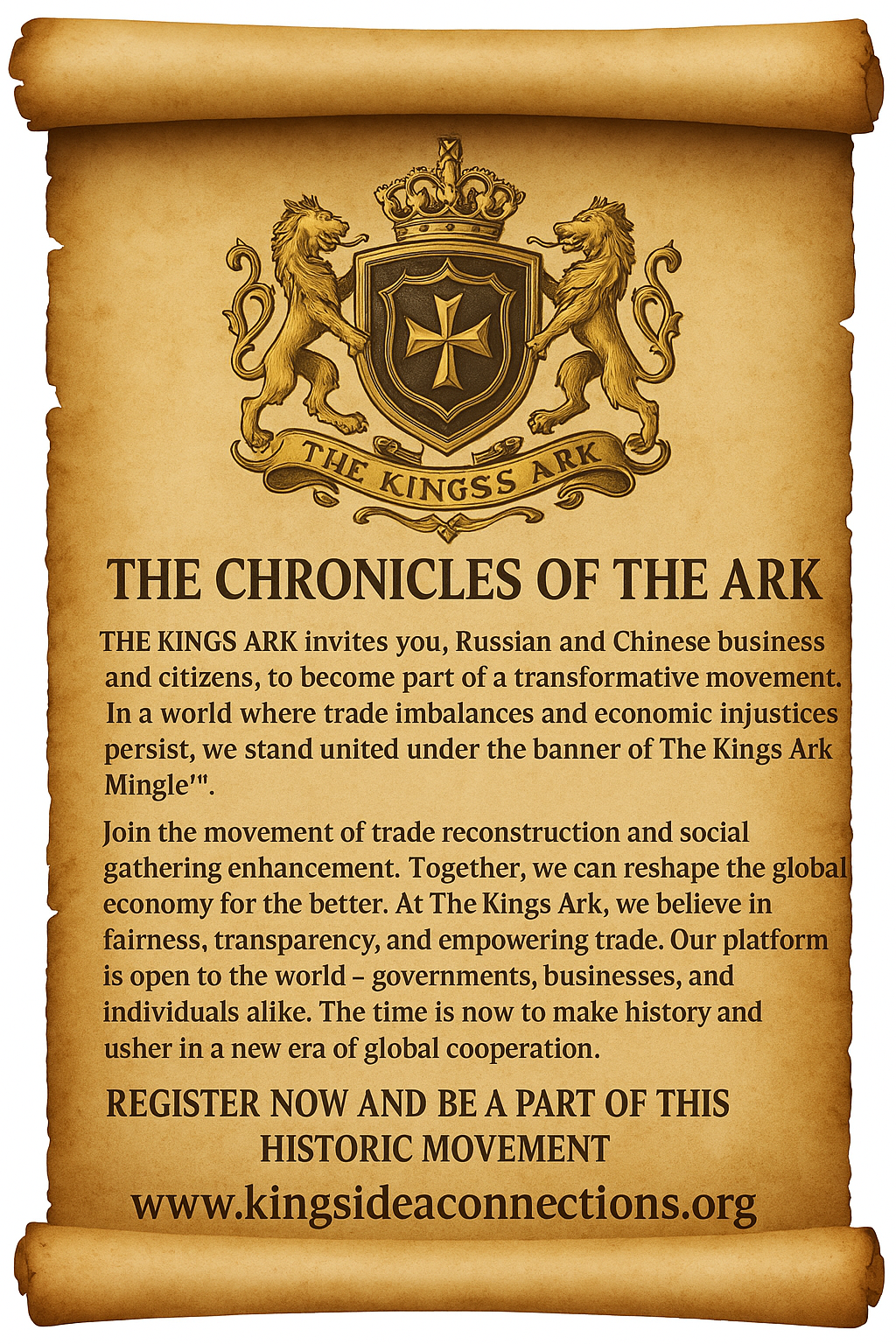 THE KINGSS ARK

THE CHRONICLES OF THE ARK

THE KINGS ARK invites you, Russian and Chinese business and citizens, to become part of a transformative movement. In a world where trade imbalances and economic injustices persist, we stand united under the banner of The Kings Ark Mingle'".

Join the movement of trade reconstruction and social gathering enhancement. Together, we can reshape the global economy for the better. At The Kings Ark, we believe in fairness, transparency, and empowering trade. Our platform is open to the world – governments, businesses, and individuals alike. The time is now to make history and usher in a new era of global cooperation.

REGISTER NOW AND BE A PART OF THIS HISTORIC MOVEMENT

www.kingsideaconnections.org